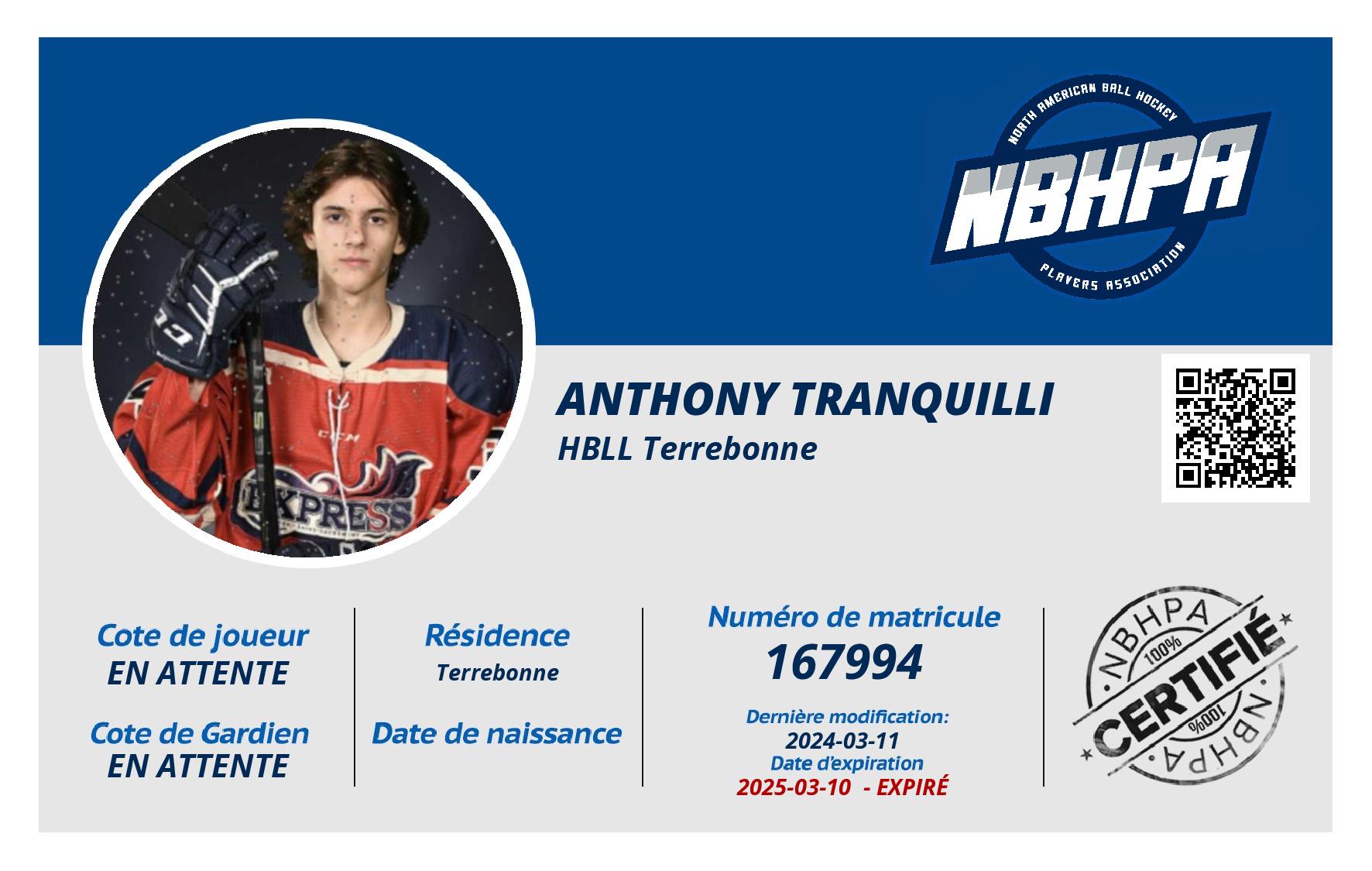 NORTH AMERICAN BALL HOCKEY
NBHPA
PLAYERS ASSOCIATION

ANTHONY TRANQUILLI
HBLL Terrebonne

Cote de joueur
EN ATTENTE

Cote de Gardien
EN ATTENTE

Résidence
Terrebonne

Date de naissance

Numéro de matricule
167994

Dernière modification:
2024-03-11
Date d'expiration
2025-03-10 - EXPIRÉ

NBHPA
100%
CERTIFIÉ
100%
NBHPA